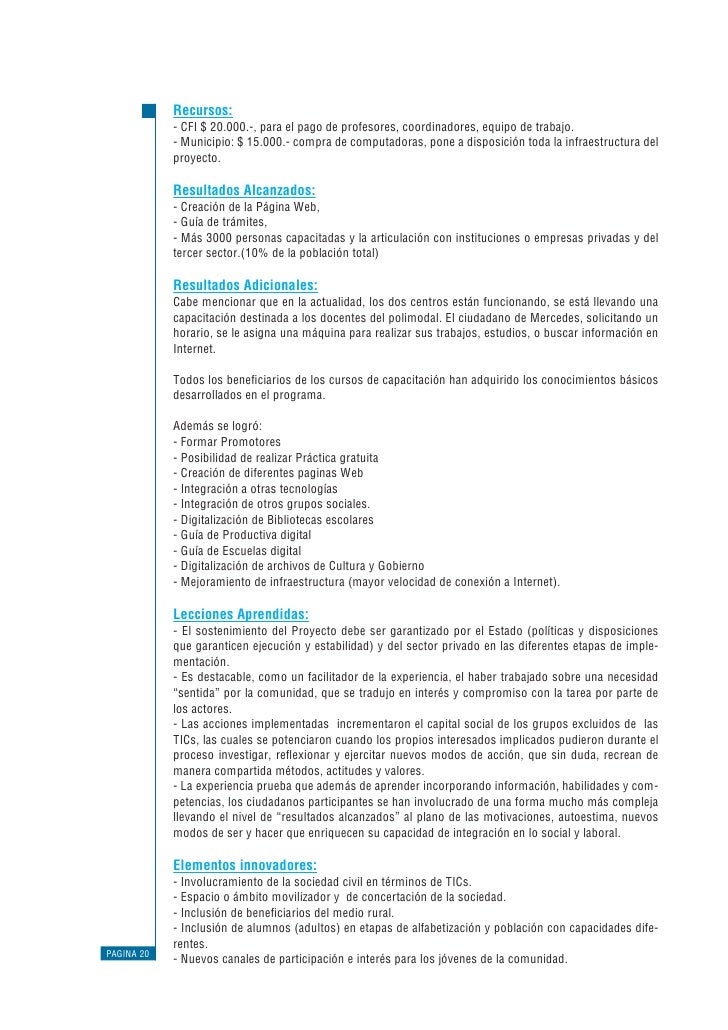 Recursos:
- CFI $ 20.000.-, para el pago de profesores, coordinadores, equipo de trabajo.
- Municipio: $ 15.000.- compra de computadoras, pone a disposición toda la infraestructura del proyecto.

Resultados Alcanzados:
- Creación de la Página Web,
- Guía de trámites,
- Más 3000 personas capacitadas y la articulación con instituciones o empresas privadas y del tercer sector.(10% de la población total)

Resultados Adicionales:
Cabe mencionar que en la actualidad, los dos centros están funcionando, se está llevando una capacitación destinada a los docentes del polimodal. El ciudadano de Mercedes, solicitando un horario, se le asigna una máquina para realizar sus trabajos, estudios, o buscar información en Internet.

Todos los beneficiarios de los cursos de capacitación han adquirido los conocimientos básicos desarrollados en el programa.

Además se logró:
- Formar Promotores
- Posibilidad de realizar Práctica gratuita
- Creación de diferentes paginas Web
- Integración a otras tecnologías
- Integración de otros grupos sociales.
- Digitalización de Bibliotecas escolares
- Guía de Productiva digital
- Guía de Escuelas digital
- Digitalización de archivos de Cultura y Gobierno
- Mejoramiento de infraestructura (mayor velocidad de conexión a Internet).

Lecciones Aprendidas:
- El sostenimiento del Proyecto debe ser garantizado por el Estado (políticas y disposiciones que garanticen ejecución y estabilidad) y del sector privado en las diferentes etapas de implementación.
- Es destacable, como un facilitador de la experiencia, el haber trabajado sobre una necesidad "sentida" por la comunidad, que se tradujo en interés y compromiso con la tarea por parte de los actores.
- Las acciones implementadas incrementaron el capital social de los grupos excluidos de las TICs, las cuales se potenciaron cuando los propios interesados implicados pudieron durante el proceso investigar, reflexionar y ejercitar nuevos modos de acción, que sin duda, recrean de manera compartida métodos, actitudes y valores.
- La experiencia prueba que además de aprender incorporando información, habilidades y competencias, los ciudadanos participantes se han involucrado de una forma mucho más compleja llevando el nivel de "resultados alcanzados" al plano de las motivaciones, autoestima, nuevos modos de ser y hacer que enriquecen su capacidad de integración en lo social y laboral.

Elementos innovadores:
- Involucramiento de la sociedad civil en términos de TICs.
- Espacio o ámbito movilizador y de concertación de la sociedad.
- Inclusión de beneficiarios del medio rural.
- Inclusión de alumnos (adultos) en etapas de alfabetización y población con capacidades diferentes.
- Nuevos canales de participación e interés para los jóvenes de la comunidad.

PAGINA 20